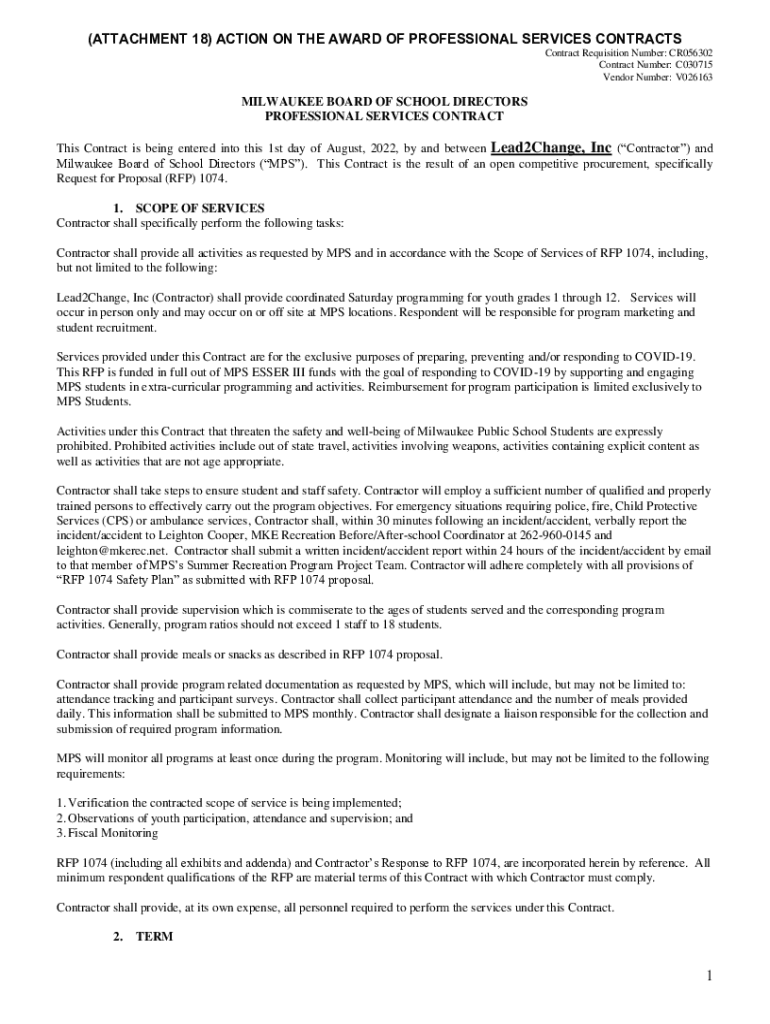 (ATTACHMENT 18) ACTION ON THE AWARD OF PROFESSIONAL SERVICES CONTRACTS

Contract Requisition Number: CR056302
Contract Number: C030715
Vendor Number: V026163

MILWAUKEE BOARD OF SCHOOL DIRECTORS
PROFESSIONAL SERVICES CONTRACT

This Contract is being entered into this 1st day of August, 2022, by and between Lead2Change, Inc ("Contractor") and Milwaukee Board of School Directors ("MPS"). This Contract is the result of an open competitive procurement, specifically Request for Proposal (RFP) 1074.

1. SCOPE OF SERVICES
Contractor shall specifically perform the following tasks:

Contractor shall provide all activities as requested by MPS and in accordance with the Scope of Services of RFP 1074, including, but not limited to the following:

Lead2Change, Inc (Contractor) shall provide coordinated Saturday programming for youth grades 1 through 12. Services will occur in person only and may occur on or off site at MPS locations. Respondent will be responsible for program marketing and student recruitment.

Services provided under this Contract are for the exclusive purposes of preparing, preventing and/or responding to COVID-19. This RFP is funded in full out of MPS ESSER III funds with the goal of responding to COVID-19 by supporting and engaging MPS students in extra-curricular programming and activities. Reimbursement for program participation is limited exclusively to MPS Students.

Activities under this Contract that threaten the safety and well-being of Milwaukee Public School Students are expressly prohibited. Prohibited activities include out of state travel, activities involving weapons, activities containing explicit content as well as activities that are not age appropriate.

Contractor shall take steps to ensure student and staff safety. Contractor will employ a sufficient number of qualified and properly trained persons to effectively carry out the program objectives. For emergency situations requiring police, fire, Child Protective Services (CPS) or ambulance services, Contractor shall, within 30 minutes following an incident/accident, verbally report the incident/accident to Leighton Cooper, MKE Recreation Before/After-school Coordinator at 262-960-0145 and leighton@mkerec.net. Contractor shall submit a written incident/accident report within 24 hours of the incident/accident by email to that member of MPS's Summer Recreation Program Project Team. Contractor will adhere completely with all provisions of "RFP 1074 Safety Plan" as submitted with RFP 1074 proposal.

Contractor shall provide supervision which is commiserate to the ages of students served and the corresponding program activities. Generally, program ratios should not exceed 1 staff to 18 students.

Contractor shall provide meals or snacks as described in RFP 1074 proposal.

Contractor shall provide program related documentation as requested by MPS, which will include, but may not be limited to: attendance tracking and participant surveys. Contractor shall collect participant attendance and the number of meals provided daily. This information shall be submitted to MPS monthly. Contractor shall designate a liaison responsible for the collection and submission of required program information.

MPS will monitor all programs at least once during the program. Monitoring will include, but may not be limited to the following requirements:

1. Verification the contracted scope of service is being implemented;
2. Observations of youth participation, attendance and supervision; and
3. Fiscal Monitoring

RFP 1074 (including all exhibits and addenda) and Contractor's Response to RFP 1074, are incorporated herein by reference. All minimum respondent qualifications of the RFP are material terms of this Contract with which Contractor must comply.

Contractor shall provide, at its own expense, all personnel required to perform the services under this Contract.

2. TERM

1